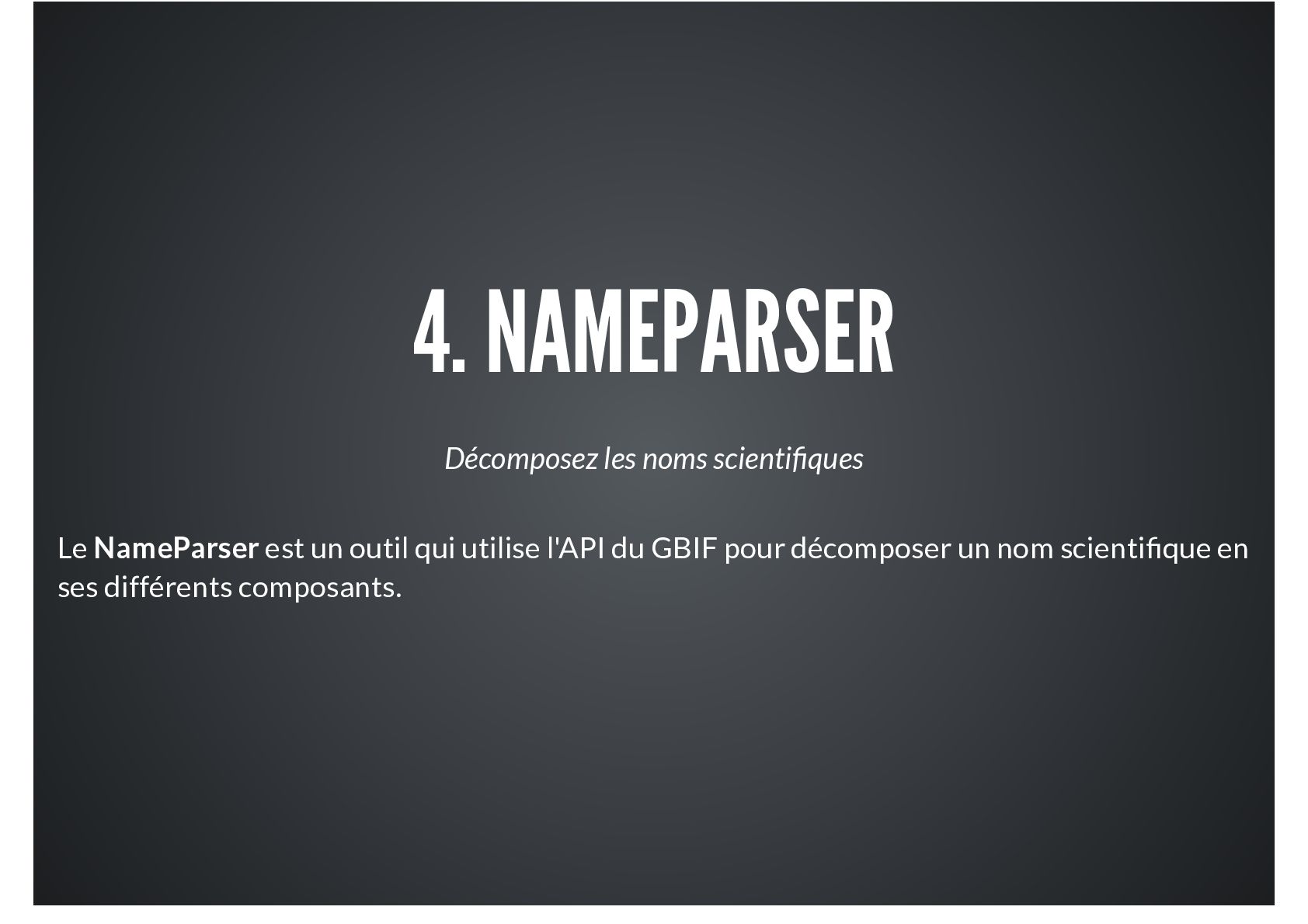 4. NAMEPARSER

Décomposez les noms scientifiques

Le NameParser est un outil qui utilise l'API du GBIF pour décomposer un nom scientifique en ses différents composants.